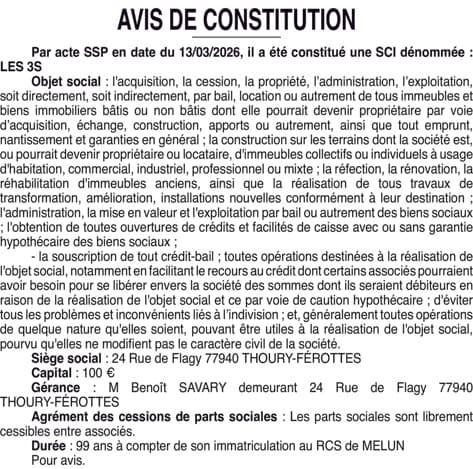 AVIS DE CONSTITUTION

Par acte SSP en date du 13/03/2026, il a été constitué une SCI dénommée : LES 3S

Objet social : l'acquisition, la cession, la propriété, l'administration, l'exploitation, soit directement, soit indirectement, par bail, location ou autrement de tous immeubles et biens immobiliers bâtis ou non bâtis dont elle pourrait devenir propriétaire par voie d'acquisition, échange, construction, apports ou autrement, ainsi que tout emprunt, nantissement et garanties en général ; la construction sur les terrains dont la société est, ou pourrait devenir propriétaire ou locataire, d'immeubles collectifs ou individuels à usage d'habitation, commercial, industriel, professionnel ou mixte ; la réfection, la rénovation, la réhabilitation d'immeubles anciens, ainsi que la réalisation de tous travaux de transformation, amélioration, installations nouvelles conformément à leur destination ; l'administration, la mise en valeur et l'exploitation par bail ou autrement des biens sociaux ; l'obtention de toutes ouvertures de crédits et facilités de caisse avec ou sans garantie hypothécaire des biens sociaux ;

- la souscription de tout crédit-bail ; toutes opérations destinées à la réalisation de l'objet social, notamment en facilitant le recours au crédit dont certains associés pourraient avoir besoin pour se libérer envers la société des sommes dont ils seraient débiteurs en raison de la réalisation de l'objet social et ce par voie de caution hypothécaire ; d'éviter tous les problèmes et inconvénients liés à l'indivision ; et, généralement toutes opérations de quelque nature qu'elles soient, pouvant être utiles à la réalisation de l'objet social, pourvu qu'elles ne modifient pas le caractère civil de la société.

Siège social : 24 Rue de Flagy 77940 THOURY-FÉROTTES

Capital : 100 €

Gérance : M Benoît SAVARY demeurant 24 Rue de Flagy 77940 THOURY-FÉROTTES

Agrément des cessions de parts sociales : Les parts sociales sont librement cessibles entre associés.

Durée : 99 ans à compter de son immatriculation au RCS de MELUN

Pour avis.